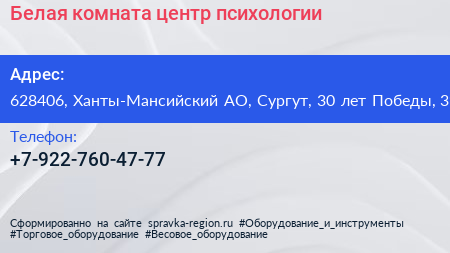 Белая комната центр психологии

Адрес:

628406, Ханты-Мансийский АО, Сургут, 30 лет Победы, 3

Телефон:

+7-922-760-47-77

Сформированно на сайте spravka-region.ru #Оборудование_и_инструменты #Торговое_оборудование #Весовое_оборудование